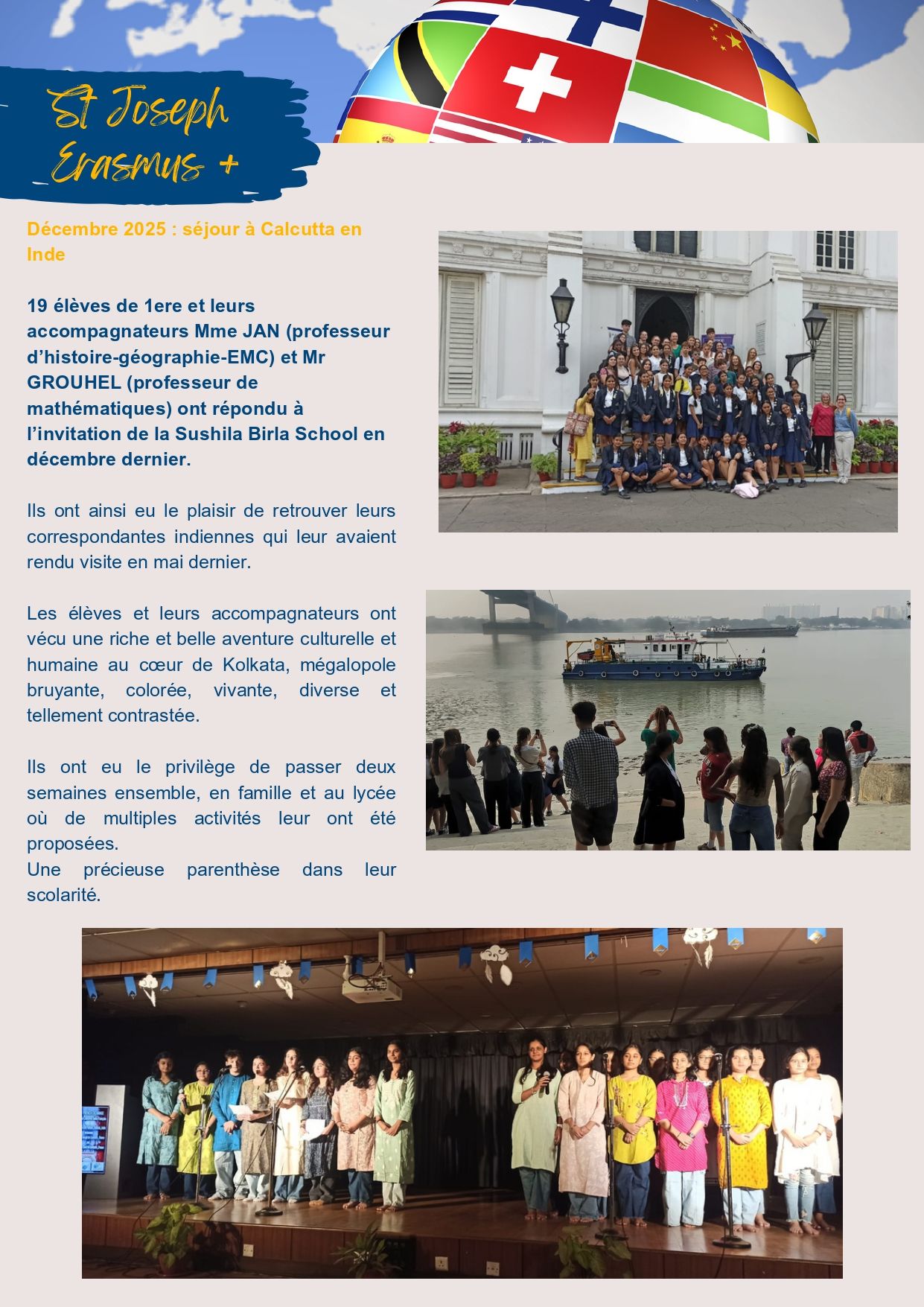 St Joseph
Erasmus +

Décembre 2025 : séjour à Calcutta en Inde

19 élèves de 1ere et leurs accompagnateurs Mme JAN (professeur d'histoire-géographie-EMC) et Mr GROUHEL (professeur de mathématiques) ont répondu à l'invitation de la Sushila Birla School en décembre dernier.

Ils ont ainsi eu le plaisir de retrouver leurs correspondantes indiennes qui leur avaient rendu visite en mai dernier.

Les élèves et leurs accompagnateurs ont vécu une riche et belle aventure culturelle et humaine au cœur de Kolkata, mégalopole bruyante, colorée, vivante, diverse et tellement contrastée.

Ils ont eu le privilège de passer deux semaines ensemble, en famille et au lycée où de multiples activités leur ont été proposées.
Une précieuse parenthèse dans leur scolarité.